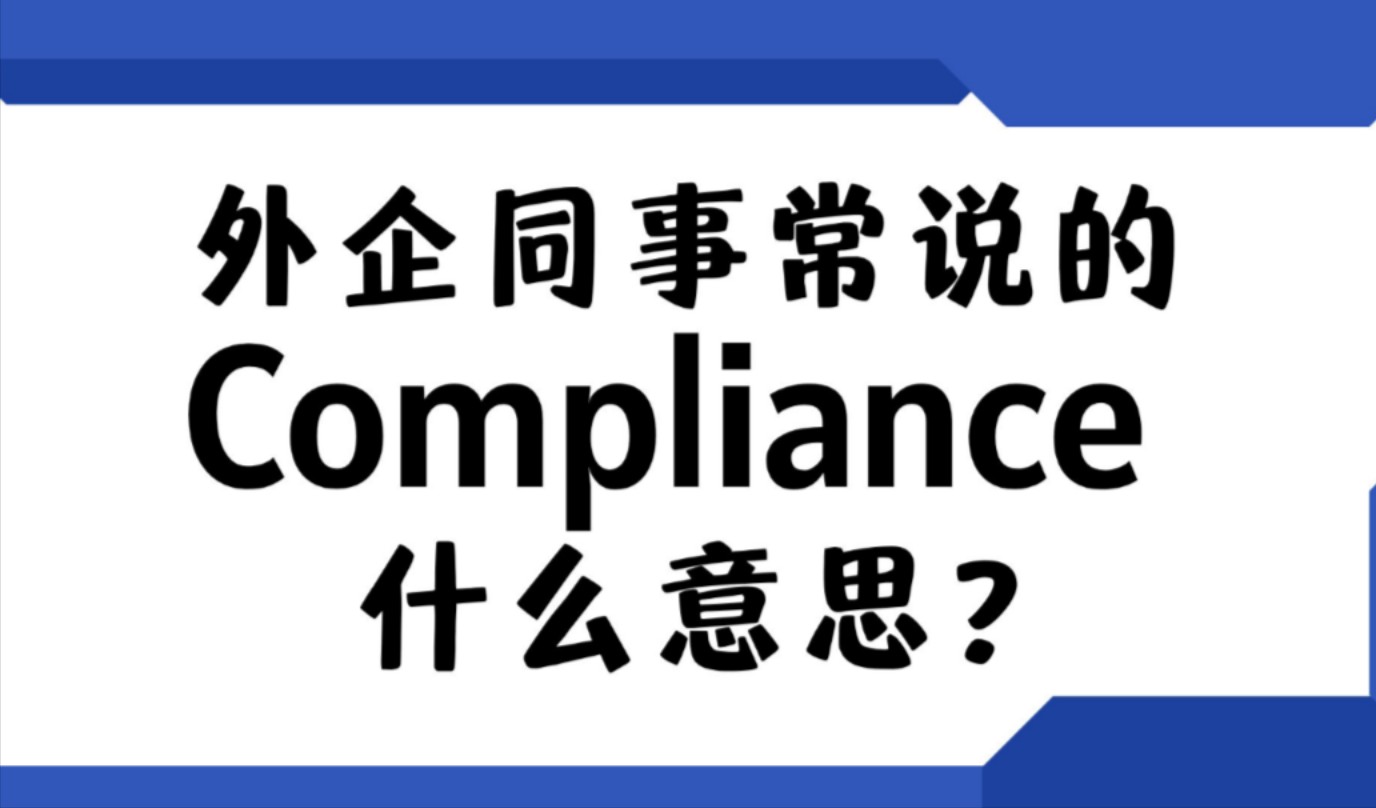 外企同事常说的
Compliance
什么意思？